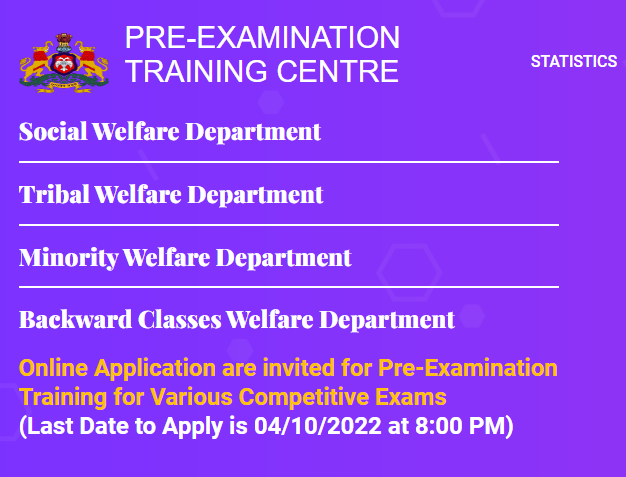 PRE-EXAMINATION TRAINING CENTRE

STATISTICS

Social Welfare Department

Tribal Welfare Department

Minority Welfare Department

Backward Classes Welfare Department

Online Application are invited for Pre-Examination Training for Various Competitive Exams

(Last Date to Apply is 04/10/2022 at 8:00 PM)